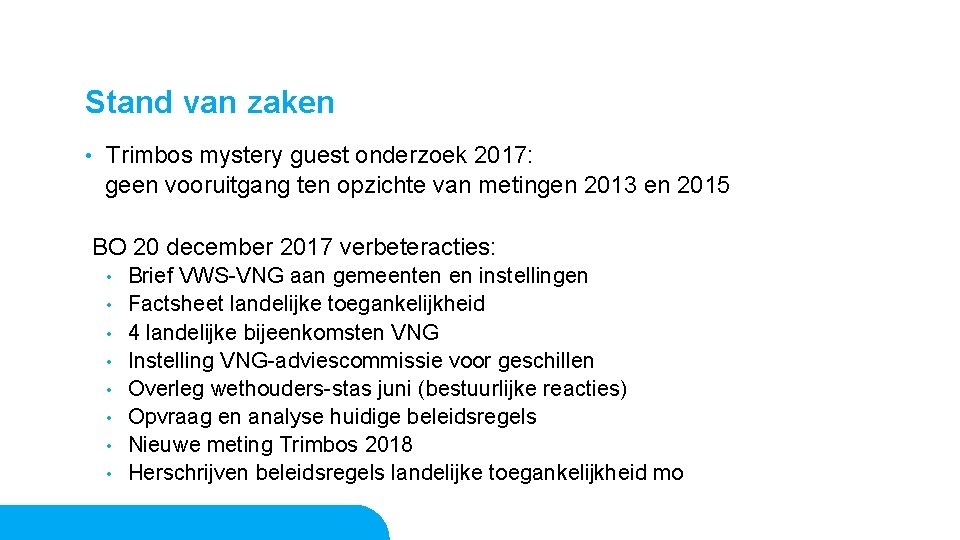 Stand van zaken

• Trimbos mystery guest onderzoek 2017: geen vooruitgang ten opzichte van metingen 2013 en 2015

BO 20 december 2017 verbeteracties:
• Brief VWS-VNG aan gemeenten en instellingen
• Factsheet landelijke toegankelijkheid
• 4 landelijke bijeenkomsten VNG
• Instelling VNG-adviescommissie voor geschillen
• Overleg wethouders-stas juni (bestuurlijke reacties)
• Opvraag en analyse huidige beleidsregels
• Nieuwe meting Trimbos 2018
• Herschrijven beleidsregels landelijke toegankelijkheid mo